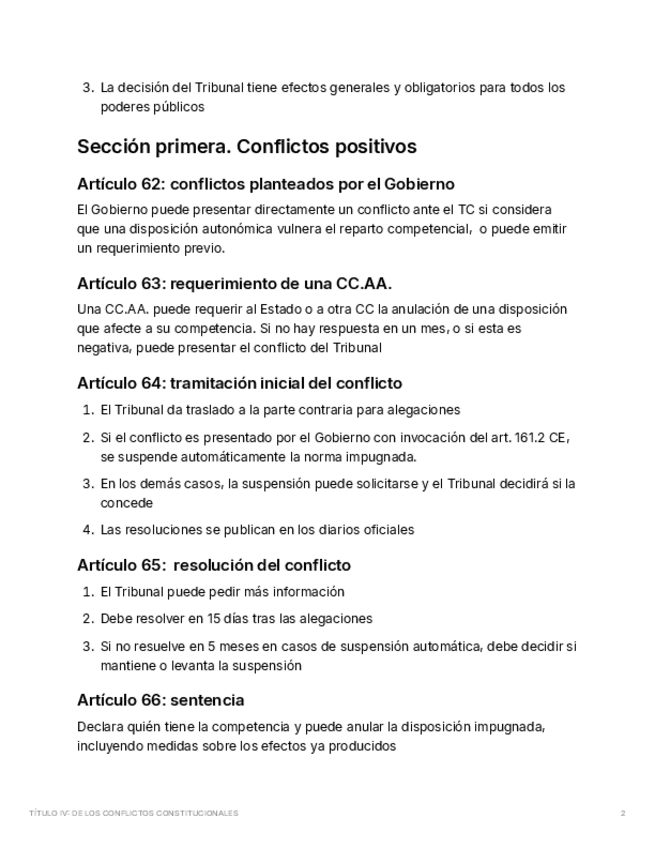 3. La decisión del Tribunal tiene efectos generales y obligatorios para todos los poderes públicos

Sección primera. Conflictos positivos

Artículo 62: conflictos planteados por el Gobierno

El Gobierno puede presentar directamente un conflicto ante el TC si considera que una disposición autonómica vulnera el reparto competencial, o puede emitir un requerimiento previo.

Artículo 63: requerimiento de una CC.AA.

Una CC.AA. puede requerir al Estado o a otra CC la anulación de una disposición que afecte a su competencia. Si no hay respuesta en un mes, o si esta es negativa, puede presentar el conflicto del Tribunal

Artículo 64: tramitación inicial del conflicto

1. El Tribunal da traslado a la parte contraria para alegaciones
2. Si el conflicto es presentado por el Gobierno con invocación del art. 161.2 CE, se suspende automáticamente la norma impugnada.
3. En los demás casos, la suspensión puede solicitarse y el Tribunal decidirá si la concede
4. Las resoluciones se publican en los diarios oficiales

Artículo 65: resolución del conflicto

1. El Tribunal puede pedir más información
2. Debe resolver en 15 días tras las alegaciones
3. Si no resuelve en 5 meses en casos de suspensión automática, debe decidir si mantiene o levanta la suspensión

Artículo 66: sentencia

Declara quién tiene la competencia y puede anular la disposición impugnada, incluyendo medidas sobre los efectos ya producidos

TÍTULO IV: DE LOS CONFLICTOS CONSTITUCIONALES

2